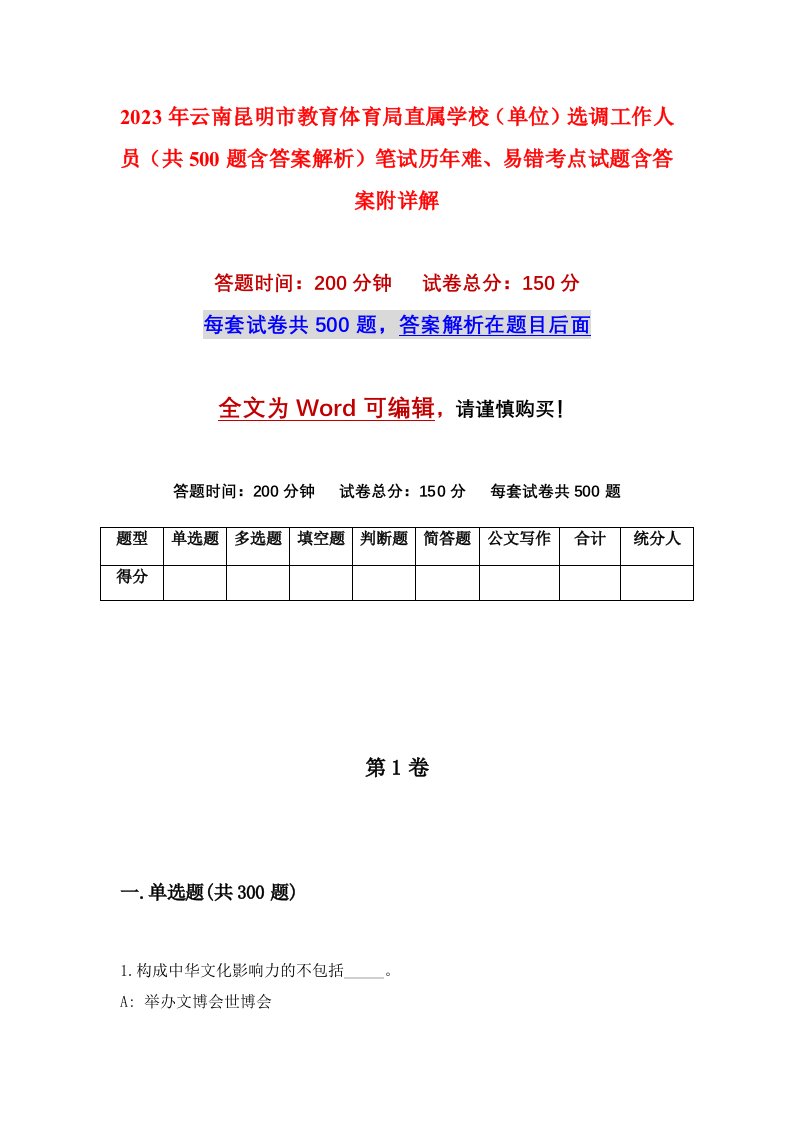 2023年云南昆明市教育体育局直属学校（单位）选调工作人员（共500题含答案解析）笔试历年难、易错考点试题含答案附详解

答题时间：200分钟　试卷总分：150分

每套试卷共500题，答案解析在题目后面

全文为Word可编辑，请谨慎购买！

答题时间：200分钟　试卷总分：150分　每套试卷共500题

| 题型 | 单选题 | 多选题 | 填空题 | 判断题 | 简答题 | 公文写作 | 合计 | 统分人 |
|---|---|---|---|---|---|---|---|---|
| 得分 | | | | | | | | |

第1卷

一.单选题(共300题)

1.构成中华文化影响力的不包括_____。

A: 举办文博会世博会